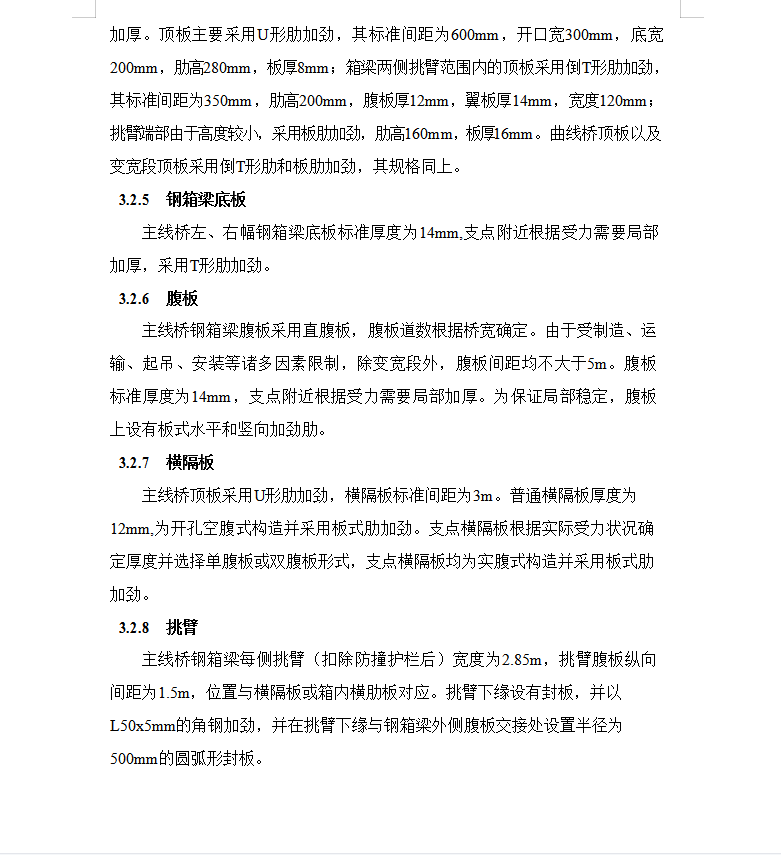 加厚。顶板主要采用U形肋加劲，其标准间距为600mm，开口宽300mm，底宽200mm，肋高280mm，板厚8mm；箱梁两侧挑臂范围内的顶板采用倒T形肋加劲，其标准间距为350mm，肋高200mm，腹板厚12mm，翼板厚14mm，宽度120mm；挑臂端部由于高度较小，采用板肋加劲，肋高160mm，板厚16mm。曲线桥顶板以及变宽段顶板采用倒T形肋和板肋加劲，其规格同上。

3.2.5 钢箱梁底板

主线桥左、右幅钢箱梁底板标准厚度为14mm,支点附近根据受力需要局部加厚，采用T形肋加劲。

3.2.6 腹板

主线桥钢箱梁腹板采用直腹板，腹板道数根据桥宽确定。由于受制造、运输、起吊、安装等诸多因素限制，除变宽段外，腹板间距均不大于5m。腹板标准厚度为14mm，支点附近根据受力需要局部加厚。为保证局部稳定，腹板上设有板式水平和竖向加劲肋。

3.2.7 横隔板

主线桥顶板采用U形肋加劲，横隔板标准间距为3m。普通横隔板厚度为12mm,为开孔空腹式构造并采用板式肋加劲。支点横隔板根据实际受力状况确定厚度并选择单腹板或双腹板形式，支点横隔板均为实腹式构造并采用板式肋加劲。

3.2.8 挑臂

主线桥钢箱梁每侧挑臂（扣除防撞护栏后）宽度为2.85m，挑臂腹板纵向间距为1.5m，位置与横隔板或箱内横肋板对应。挑臂下缘设有封板，并以L50x5mm的角钢加劲，并在挑臂下缘与钢箱梁外侧腹板交接处设置半径为500mm的圆弧形封板。